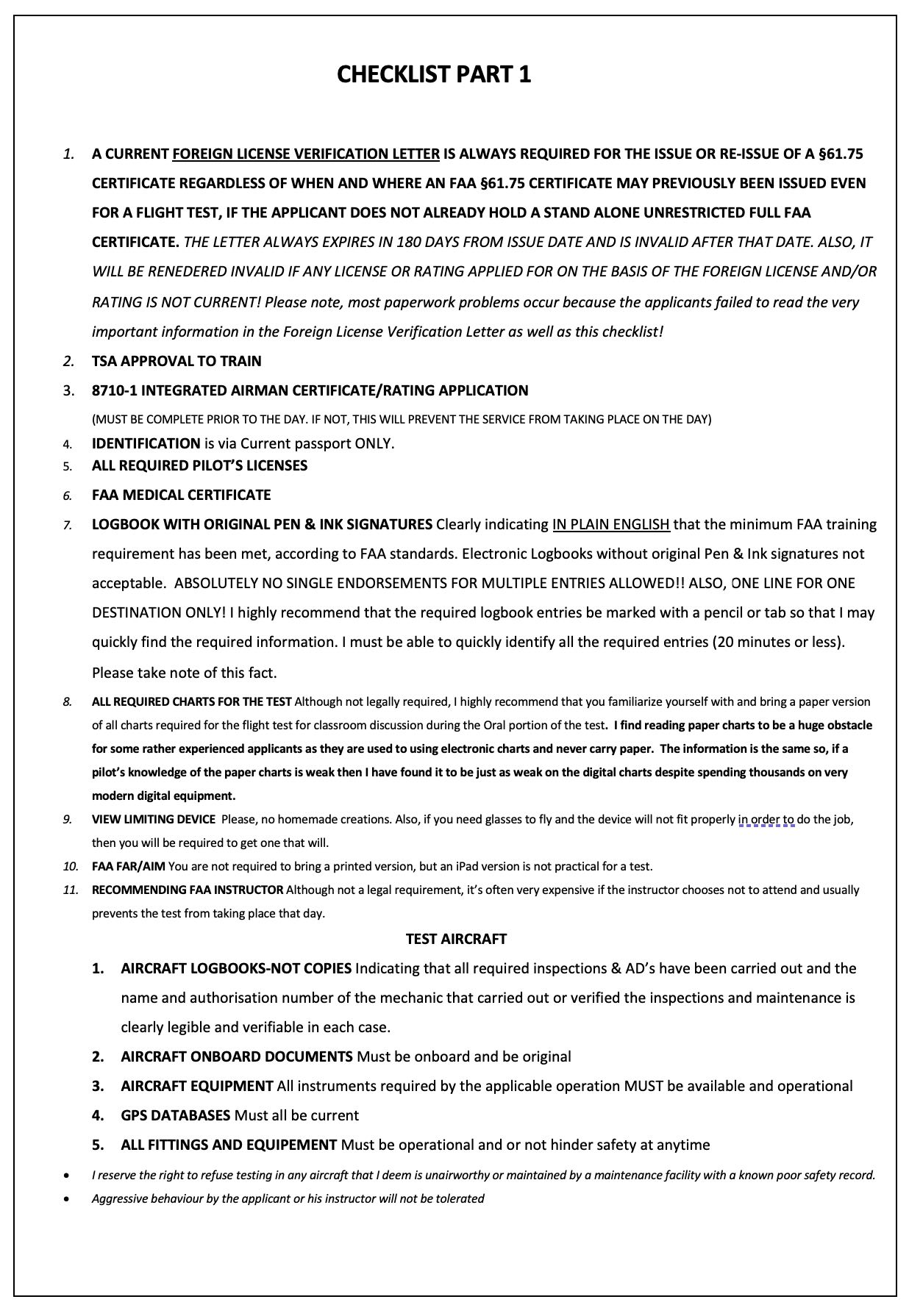 CHECKLIST PART 1

1. A CURRENT FOREIGN LICENSE VERIFICATION LETTER IS ALWAYS REQUIRED FOR THE ISSUE OR RE-ISSUE OF A §61.75 CERTIFICATE REGARDLESS OF WHEN AND WHERE AN FAA §61.75 CERTIFICATE MAY PREVIOUSLY BEEN ISSUED EVEN FOR A FLIGHT TEST, IF THE APPLICANT DOES NOT ALREADY HOLD A STAND ALONE UNRESTRICTED FULL FAA CERTIFICATE. THE LETTER ALWAYS EXPIRES IN 180 DAYS FROM ISSUE DATE AND IS INVALID AFTER THAT DATE. ALSO, IT WILL BE RENEDERED INVALID IF ANY LICENSE OR RATING APPLIED FOR ON THE BASIS OF THE FOREIGN LICENSE AND/OR RATING IS NOT CURRENT! Please note, most paperwork problems occur because the applicants failed to read the very important information in the Foreign License Verification Letter as well as this checklist!
2. TSA APPROVAL TO TRAIN
3. 8710-1 INTEGRATED AIRMAN CERTIFICATE/RATING APPLICATION
(MUST BE COMPLETE PRIOR TO THE DAY. IF NOT, THIS WILL PREVENT THE SERVICE FROM TAKING PLACE ON THE DAY)
4. IDENTIFICATION is via Current passport ONLY.
5. ALL REQUIRED PILOT'S LICENSES
6. FAA MEDICAL CERTIFICATE
7. LOGBOOK WITH ORIGINAL PEN & INK SIGNATURES Clearly indicating IN PLAIN ENGLISH that the minimum FAA training requirement has been met, according to FAA standards. Electronic Logbooks without original Pen & Ink signatures not acceptable. ABSOLUTELY NO SINGLE ENDORSEMENTS FOR MULTIPLE ENTRIES ALLOWED!! ALSO, ONE LINE FOR ONE DESTINATION ONLY! I highly recommend that the required logbook entries be marked with a pencil or tab so that I may quickly find the required information. I must be able to quickly identify all the required entries (20 minutes or less). Please take note of this fact.
8. ALL REQUIRED CHARTS FOR THE TEST Although not legally required, I highly recommend that you familiarize yourself with and bring a paper version of all charts required for the flight test for classroom discussion during the Oral portion of the test. I find reading paper charts to be a huge obstacle for some rather experienced applicants as they are used to using electronic charts and never carry paper. The information is the same so, if a pilot's knowledge of the paper charts is weak then I have found it to be just as weak on the digital charts despite spending thousands on very modern digital equipment.
9. VIEW LIMITING DEVICE Please, no homemade creations. Also, if you need glasses to fly and the device will not fit properly in order to do the job, then you will be required to get one that will.
10. FAA FAR/AIM You are not required to bring a printed version, but an iPad version is not practical for a test.
11. RECOMMENDING FAA INSTRUCTOR Although not a legal requirement, it's often very expensive if the instructor chooses not to attend and usually prevents the test from taking place that day.

TEST AIRCRAFT

1. AIRCRAFT LOGBOOKS-NOT COPIES Indicating that all required inspections & AD's have been carried out and the name and authorisation number of the mechanic that carried out or verified the inspections and maintenance is clearly legible and verifiable in each case.
2. AIRCRAFT ONBOARD DOCUMENTS Must be onboard and be original
3. AIRCRAFT EQUIPMENT All instruments required by the applicable operation MUST be available and operational
4. GPS DATABASES Must all be current
5. ALL FITTINGS AND EQUIPEMENT Must be operational and or not hinder safety at anytime

• I reserve the right to refuse testing in any aircraft that I deem is unairworthy or maintained by a maintenance facility with a known poor safety record.
• Aggressive behaviour by the applicant or his instructor will not be tolerated